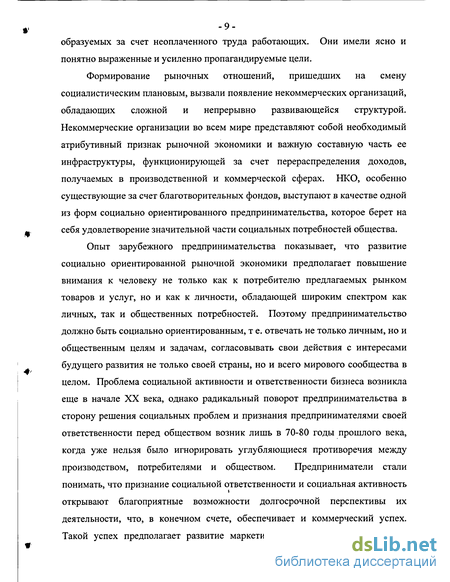 - 9 -

образуемых за счет неоплаченного труда работающих. Они имели ясно и понятно выраженные и усиленно пропагандируемые цели.

Формирование рыночных отношений, пришедших на смену социалистическим плановым, вызвали появление некоммерческих организаций, обладающих сложной и непрерывно развивающейся структурой. Некоммерческие организации во всем мире представляют собой необходимый атрибутивный признак рыночной экономики и важную составную часть ее инфраструктуры, функционирующей за счет перераспределения доходов, получаемых в производственной и коммерческой сферах. НКО, особенно существующие за счет благотворительных фондов, выступают в качестве одной из форм социально ориентированного предпринимательства, которое берет на себя удовлетворение значительной части социальных потребностей общества.

Опыт зарубежного предпринимательства показывает, что развитие социально ориентированной рыночной экономики предполагает повышение внимания к человеку не только как к потребителю предлагаемых рынком товаров и услуг, но и как к личности, обладающей широким спектром как личных, так и общественных потребностей. Поэтому предпринимательство должно быть социально ориентированным, т е. отвечать не только личным, но и общественным целям и задачам, согласовывать свои действия с интересами будущего развития не только своей страны, но и всего мирового сообщества в целом. Проблема социальной активности и ответственности бизнеса возникла еще в начале XX века, однако радикальный поворот предпринимательства в сторону решения социальных проблем и признания предпринимателями своей ответственности перед обществом возник лишь в 70-80 годы прошлого века, когда уже нельзя было игнорировать углубляющиеся противоречия между производством, потребителями и обществом. Предприниматели стали понимать, что признание социальной ответственности и социальная активность открывают благоприятные возможности долгосрочной перспективы их деятельности, что, в конечном счете, обеспечивает и коммерческий успех. Такой успех предполагает развитие маркети

dsLib.net
библиотека диссертаций